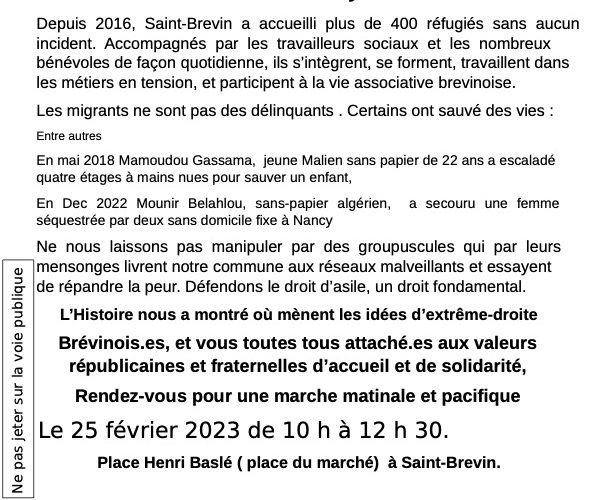 Depuis 2016, Saint-Brevin a accueilli plus de 400 réfugiés sans aucun incident. Accompagnés par les travailleurs sociaux et les nombreux bénévoles de façon quotidienne, ils s'intègrent, se forment, travaillent dans les métiers en tension, et participent à la vie associative brevinoise.

Les migrants ne sont pas des délinquants . Certains ont sauvé des vies :

Entre autres

En mai 2018 Mamoudou Gassama, jeune Malien sans papier de 22 ans a escaladé quatre étages à mains nues pour sauver un enfant,

En Dec 2022 Mounir Belahlou, sans-papier algérien, a secouru une femme séquestrée par deux sans domicile fixe à Nancy

Ne nous laissons pas manipuler par des groupuscules qui par leurs mensonges livrent notre commune aux réseaux malveillants et essayent de répandre la peur. Défendons le droit d'asile, un droit fondamental.

L'Histoire nous a montré où mènent les idées d'extrême-droite

Brévinois.es, et vous toutes tous attaché.es aux valeurs républicaines et fraternelles d'accueil et de solidarité,

Rendez-vous pour une marche matinale et pacifique

Le 25 février 2023 de 10 h à 12 h 30.

Place Henri Baslé ( place du marché) à Saint-Brevin.

Ne pas jeter sur la voie publique